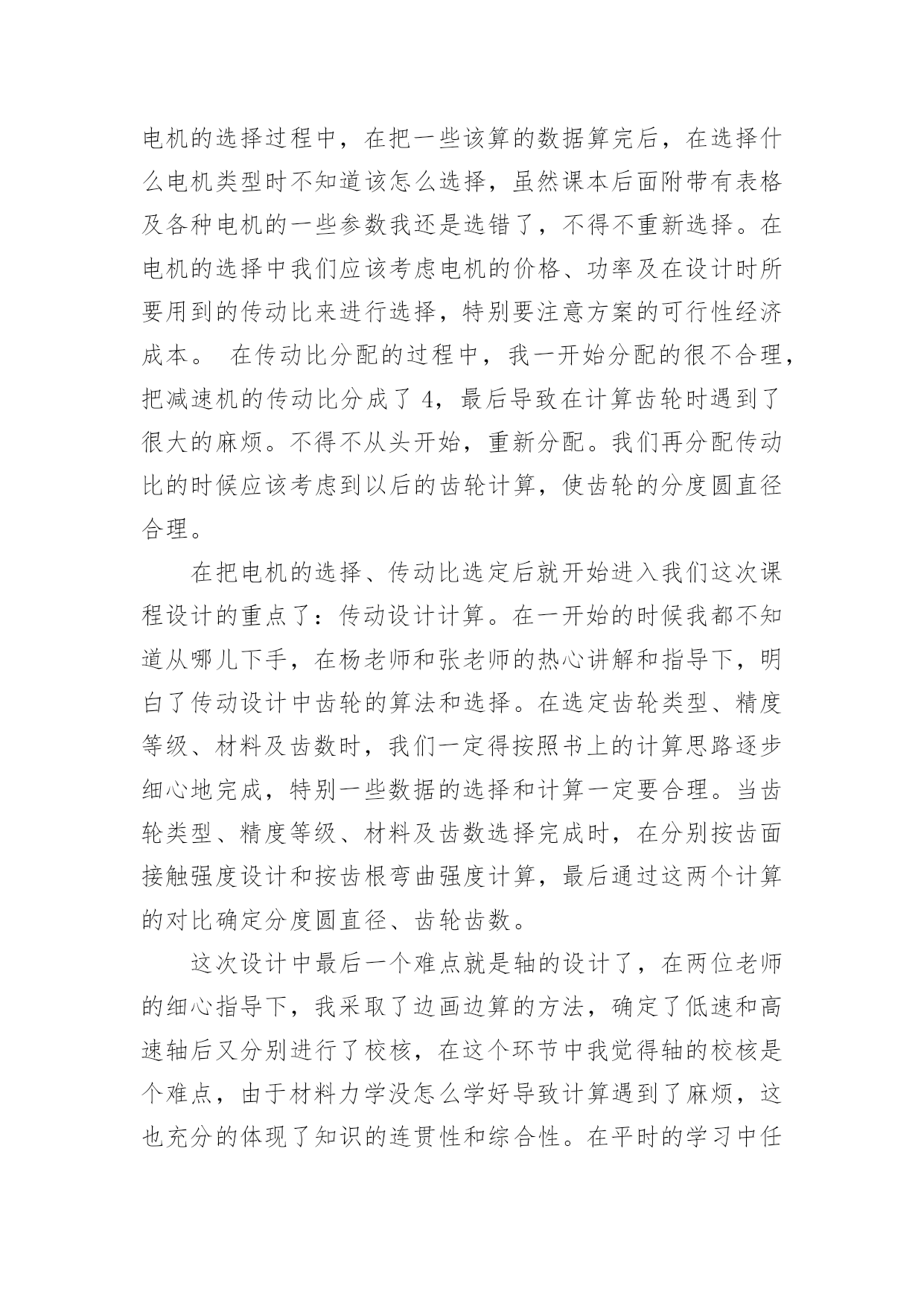 电机的选择过程中，在把一些该算的数据算完后，在选择什么电机类型时不知道该怎么选择，虽然课本后面附带有表格及各种电机的一些参数我还是选错了，不得不重新选择。在电机的选择中我们应该考虑电机的价格、功率及在设计时所要用到的传动比来进行选择，特别要注意方案的可行性经济成本。 在传动比分配的过程中，我一开始分配的很不合理，把减速机的传动比分成了 4，最后导致在计算齿轮时遇到了很大的麻烦。不得不从头开始，重新分配。我们再分配传动比的时候应该考虑到以后的齿轮计算，使齿轮的分度圆直径合理。

在把电机的选择、传动比选定后就开始进入我们这次课程设计的重点了：传动设计计算。在一开始的时候我都不知道从哪儿下手，在杨老师和张老师的热心讲解和指导下，明白了传动设计中齿轮的算法和选择。在选定齿轮类型、精度等级、材料及齿数时，我们一定得按照书上的计算思路逐步细心地完成，特别一些数据的选择和计算一定要合理。当齿轮类型、精度等级、材料及齿数选择完成时，在分别按齿面接触强度设计和按齿根弯曲强度计算，最后通过这两个计算的对比确定分度圆直径、齿轮齿数。

这次设计中最后一个难点就是轴的设计了，在两位老师的细心指导下，我采取了边画边算的方法，确定了低速和高速轴后又分别进行了校核，在这个环节中我觉得轴的校核是个难点，由于材料力学没怎么学好导致计算遇到了麻烦，这也充分的体现了知识的连贯性和综合性。在平时的学习中任